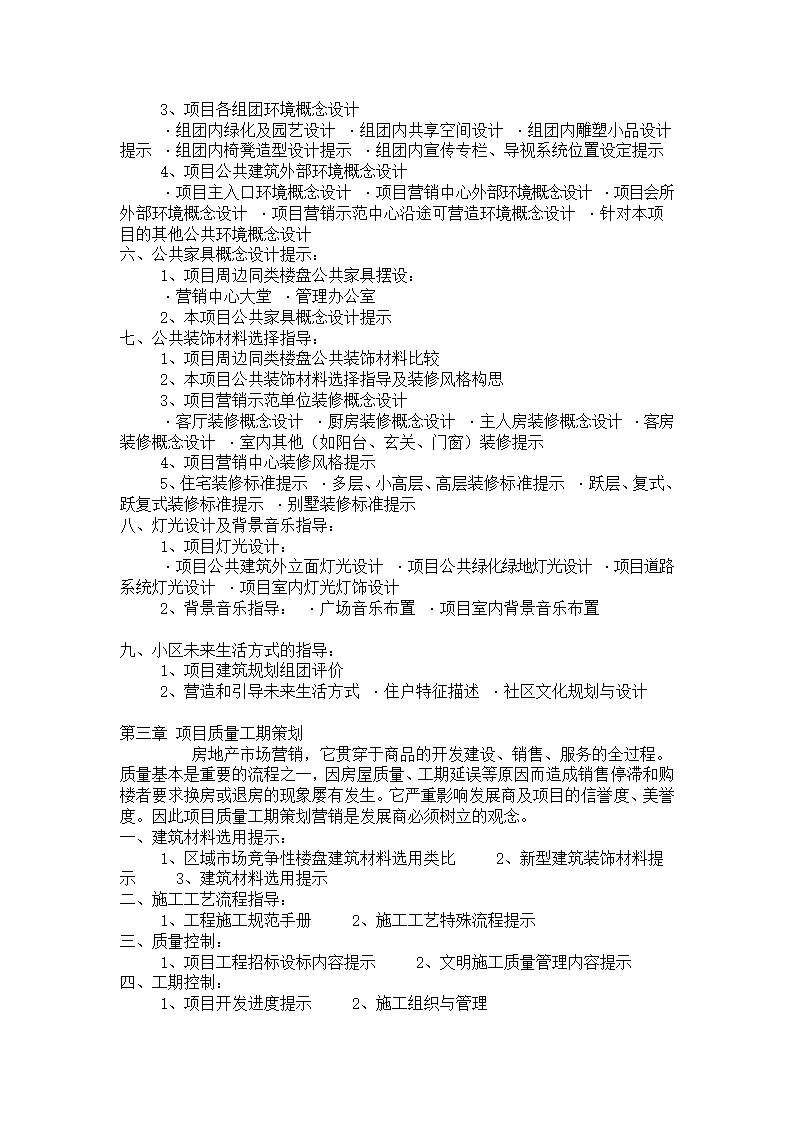 3、项目各组团环境概念设计

·组团内绿化及园艺设计 ·组团内共享空间设计 ·组团内雕塑小品设计提示 ·组团内椅凳造型设计提示 ·组团内宣传专栏、导视系统位置设定提示

4、项目公共建筑外部环境概念设计

·项目主入口环境概念设计 ·项目营销中心外部环境概念设计 ·项目会所外部环境概念设计 ·项目营销示范中心沿途可营造环境概念设计 ·针对本项目的其他公共环境概念设计

六、公共家具概念设计提示：

1、项目周边同类楼盘公共家具摆设：

·营销中心大堂 ·管理办公室

2、本项目公共家具概念设计提示

七、公共装饰材料选择指导：

1、项目周边同类楼盘公共装饰材料比较

2、本项目公共装饰材料选择指导及装修风格构思

3、项目营销示范单位装修概念设计

·客厅装修概念设计 ·厨房装修概念设计 ·主人房装修概念设计 ·客房装修概念设计 ·室内其他（如阳台、玄关、门窗）装修提示

4、项目营销中心装修风格提示

5、住宅装修标准提示 ·多层、小高层、高层装修标准提示 ·跃层、复式、跃复式装修标准提示 ·别墅装修标准提示

八、灯光设计及背景音乐指导：

1、项目灯光设计：

·项目公共建筑外立面灯光设计 ·项目公共绿化绿地灯光设计 ·项目道路系统灯光设计 ·项目室内灯光灯饰设计

2、背景音乐指导： ·广场音乐布置 ·项目室内背景音乐布置

九、小区未来生活方式的指导：

1、项目建筑规划组团评价

2、营造和引导未来生活方式 ·住户特征描述 ·社区文化规划与设计

第三章 项目质量工期策划

房地产市场营销，它贯穿于商品的开发建设、销售、服务的全过程。质量基本是重要的流程之一，因房屋质量、工期延误等原因而造成销售停滞和购楼者要求换房或退房的现象屡有发生。它严重影响发展商及项目的信誉度、美誉度。因此项目质量工期策划营销是发展商必须树立的观念。

一、建筑材料选用提示：

1、区域市场竞争性楼盘建筑材料选用类比 2、新型建筑装饰材料提示 3、建筑材料选用提示

二、施工工艺流程指导：

1、工程施工规范手册 2、施工工艺特殊流程提示

三、质量控制：

1、项目工程招标设标内容提示 2、文明施工质量管理内容提示

四、工期控制：

1、项目开发进度提示 2、施工组织与管理